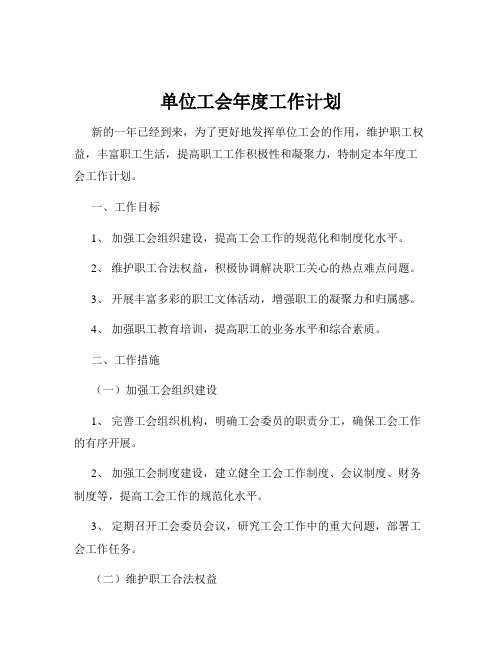 单位工会年度工作计划

新的一年已经到来，为了更好地发挥单位工会的作用，维护职工权益，丰富职工生活，提高职工工作积极性和凝聚力，特制定本年度工会工作计划。

一、工作目标

1、 加强工会组织建设，提高工会工作的规范化和制度化水平。

2、 维护职工合法权益，积极协调解决职工关心的热点难点问题。

3、 开展丰富多彩的职工文体活动，增强职工的凝聚力和归属感。

4、 加强职工教育培训，提高职工的业务水平和综合素质。

二、工作措施

（一）加强工会组织建设

1、 完善工会组织机构，明确工会委员的职责分工，确保工会工作的有序开展。

2、 加强工会制度建设，建立健全工会工作制度、会议制度、财务制度等，提高工会工作的规范化水平。

3、 定期召开工会委员会议，研究工会工作中的重大问题，部署工会工作任务。

（二）维护职工合法权益